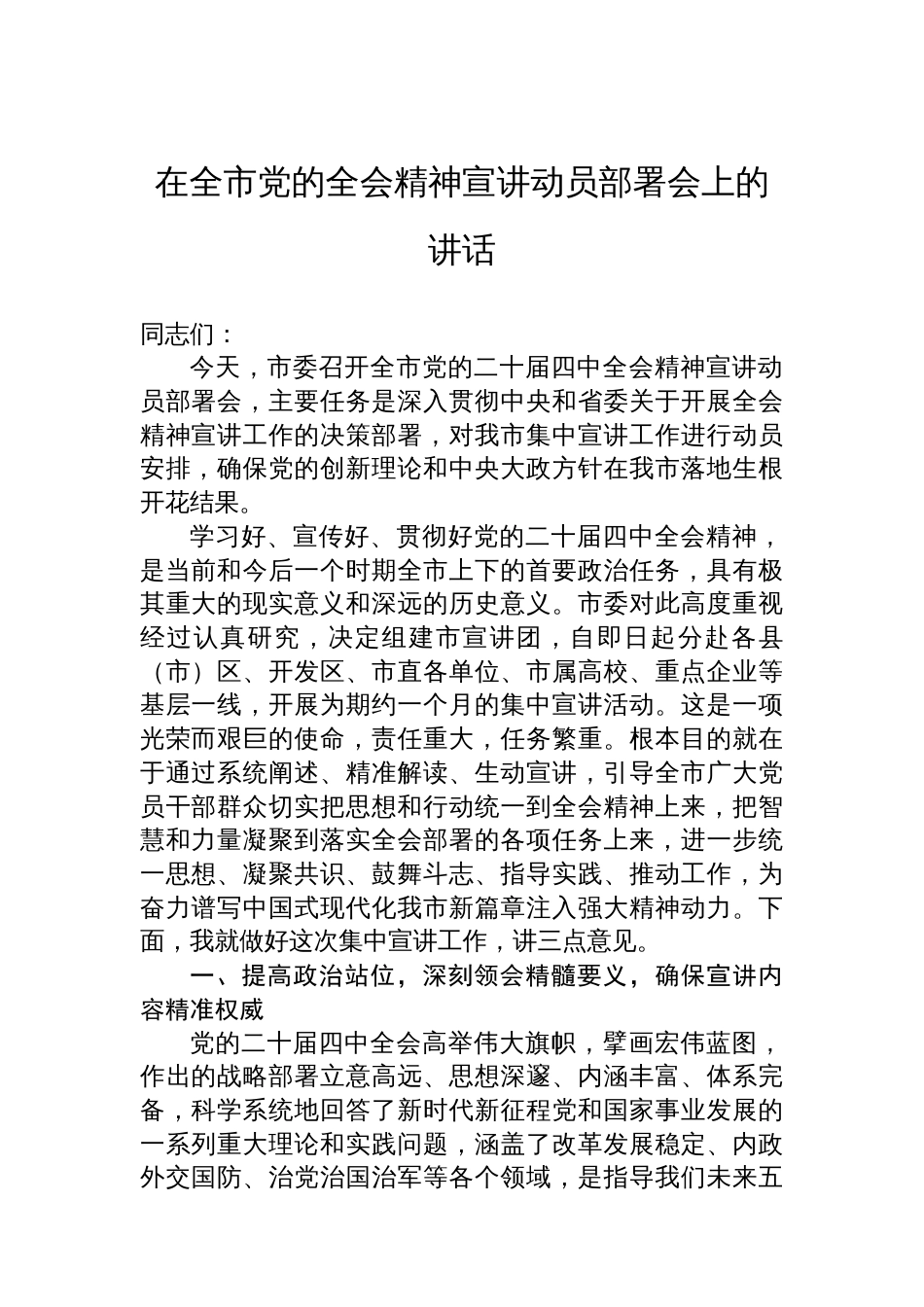 在全市党的全会精神宣讲动员部署会上的讲话

同志们：

今天，市委召开全市党的二十届四中全会精神宣讲动员部署会，主要任务是深入贯彻中央和省委关于开展全会精神宣讲工作的决策部署，对我市集中宣讲工作进行动员安排，确保党的创新理论和中央大政方针在我市落地生根开花结果。

学习好、宣传好、贯彻好党的二十届四中全会精神，是当前和今后一个时期全市上下的首要政治任务，具有极其重大的现实意义和深远的历史意义。市委对此高度重视经过认真研究，决定组建市宣讲团，自即日起分赴各县（市）区、开发区、市直各单位、市属高校、重点企业等基层一线，开展为期约一个月的集中宣讲活动。这是一项光荣而艰巨的使命，责任重大，任务繁重。根本目的就在于通过系统阐述、精准解读、生动宣讲，引导全市广大党员干部群众切实把思想和行动统一到全会精神上来，把智慧和力量凝聚到落实全会部署的各项任务上来，进一步统一思想、凝聚共识、鼓舞斗志、指导实践、推动工作，为奋力谱写中国式现代化我市新篇章注入强大精神动力。下面，我就做好这次集中宣讲工作，讲三点意见。

一、提高政治站位，深刻领会精髓要义，确保宣讲内容精准权威

党的二十届四中全会高举伟大旗帜，擘画宏伟蓝图，作出的战略部署立意高远、思想深邃、内涵丰富、体系完备，科学系统地回答了新时代新征程党和国家事业发展的一系列重大理论和实践问题，涵盖了改革发展稳定、内政外交国防、治党治国治军等各个领域，是指导我们未来五